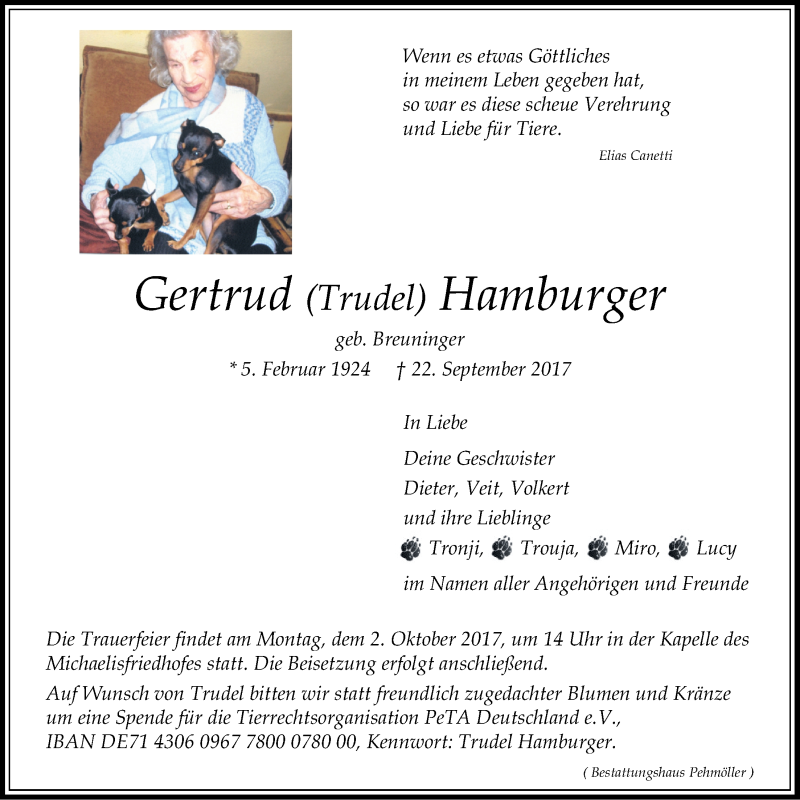 Wenn es etwas Göttliches in meinem Leben gegeben hat, so war es diese scheue Verehrung und Liebe für Tiere.

Elias Canetti

Gertrud (Trudel) Hamburger

geb. Breuninger

* 5. Februar 1924 † 22. September 2017

In Liebe

Deine Geschwister
Dieter, Veit, Volkert
und ihre Lieblinge
Tronji, Trouja, Miro, Lucy
im Namen aller Angehörigen und Freunde

Die Trauerfeier findet am Montag, dem 2. Oktober 2017, um 14 Uhr in der Kapelle des Michaelisfriedhofes statt. Die Beisetzung erfolgt anschließend.

Auf Wunsch von Trudel bitten wir statt freundlich zugedachter Blumen und Kränze um eine Spende für die Tierrechtsorganisation PeTA Deutschland e.V., IBAN DE71 4306 0967 7800 0780 00, Kennwort: Trudel Hamburger.

( Bestattungshaus Pehmöller )